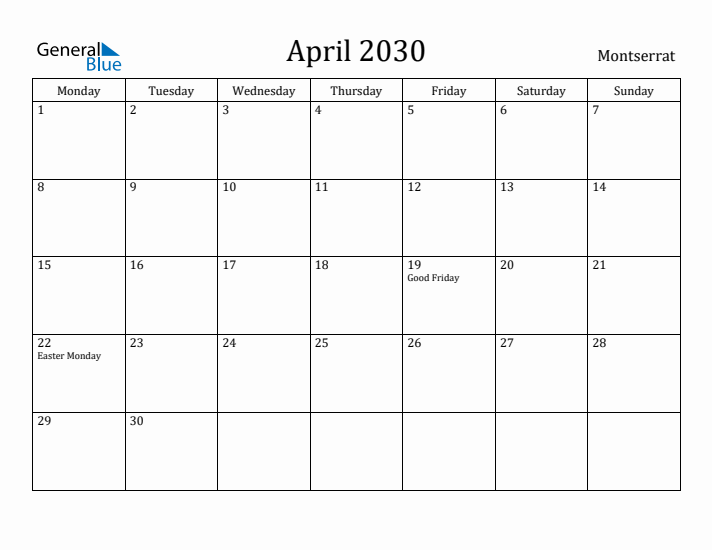 General Blue

April 2030

Montserrat

| Monday | Tuesday | Wednesday | Thursday | Friday | Saturday | Sunday |
|---|---|---|---|---|---|---|
| 1 | 2 | 3 | 4 | 5 | 6 | 7 |
| 8 | 9 | 10 | 11 | 12 | 13 | 14 |
| 15 | 16 | 17 | 18 | 19 Good Friday | 20 | 21 |
| 22 Easter Monday | 23 | 24 | 25 | 26 | 27 | 28 |
| 29 | 30 | | | | | |